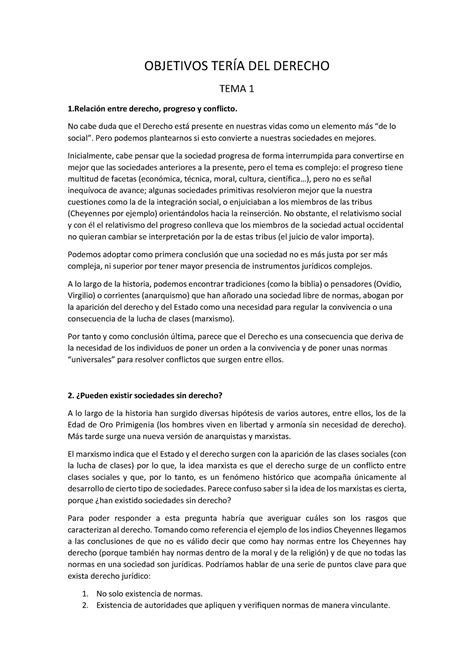 OBJETIVOS TERÍA DEL DERECHO

TEMA 1

1.Relación entre derecho, progreso y conflicto.

No cabe duda que el Derecho está presente en nuestras vidas como un elemento más "de lo social". Pero podemos plantearnos si esto convierte a nuestras sociedades en mejores.

Inicialmente, cabe pensar que la sociedad progresa de forma interrumpida para convertirse en mejor que las sociedades anteriores a la presente, pero el tema es complejo: el progreso tiene multitud de facetas (económica, técnica, moral, cultura, científica...), pero no es señal inequívoca de avance; algunas sociedades primitivas resolvieron mejor que la nuestra cuestiones como la de la integración social, o enjuiciaban a los miembros de las tribus (Cheyennes por ejemplo) orientándolos hacia la reinserción. No obstante, el relativismo social y con él el relativismo del progreso conlleva que los miembros de la sociedad actual occidental no quieran cambiar se interpretación por la de estas tribus (el juicio de valor importa).

Podemos adoptar como primera conclusión que una sociedad no es más justa por ser más compleja, ni superior por tener mayor presencia de instrumentos jurídicos complejos.

A lo largo de la historia, podemos encontrar tradiciones (como la biblia) o pensadores (Ovidio, Virgilio) o corrientes (anarquismo) que han añorado una sociedad libre de normas, abogan por la aparición del derecho y del Estado como una necesidad para regular la convivencia o una consecuencia de la lucha de clases (marxismo).

Por tanto y como conclusión última, parece que el Derecho es una consecuencia que deriva de la necesidad de los individuos de poner un orden a la convivencia y de poner unas normas "universales" para resolver conflictos que surgen entre ellos.

2. ¿Pueden existir sociedades sin derecho?

A lo largo de la historia han surgido diversas hipótesis de varios autores, entre ellos, los de la Edad de Oro Primigenia (los hombres viven en libertad y armonía sin necesidad de derecho). Más tarde surge una nueva versión de anarquistas y marxistas.

El marxismo indica que el Estado y el derecho surgen con la aparición de las clases sociales (con la lucha de clases) por lo que, la idea marxista es que el derecho surge de un conflicto entre clases sociales y que, por lo tanto, es un fenómeno histórico que acompaña únicamente al desarrollo de cierto tipo de sociedades. Parece confuso saber si la idea de los marxistas es cierta, porque ¿han existido sociedades sin derecho?

Para poder responder a esta pregunta habría que averiguar cuáles son los rasgos que caracterizan al derecho. Tomando como referencia el ejemplo de los indios Cheyennes llegamos a las conclusiones de que no es válido decir que como hay normas entre los Cheyennes hay derecho (porque también hay normas dentro de la moral y de la religión) y de que no todas las normas en una sociedad son jurídicas. Podríamos hablar de una serie de puntos clave para que exista derecho jurídico:

1. No solo existencia de normas.
2. Existencia de autoridades que apliquen y verifiquen normas de manera vinculante.